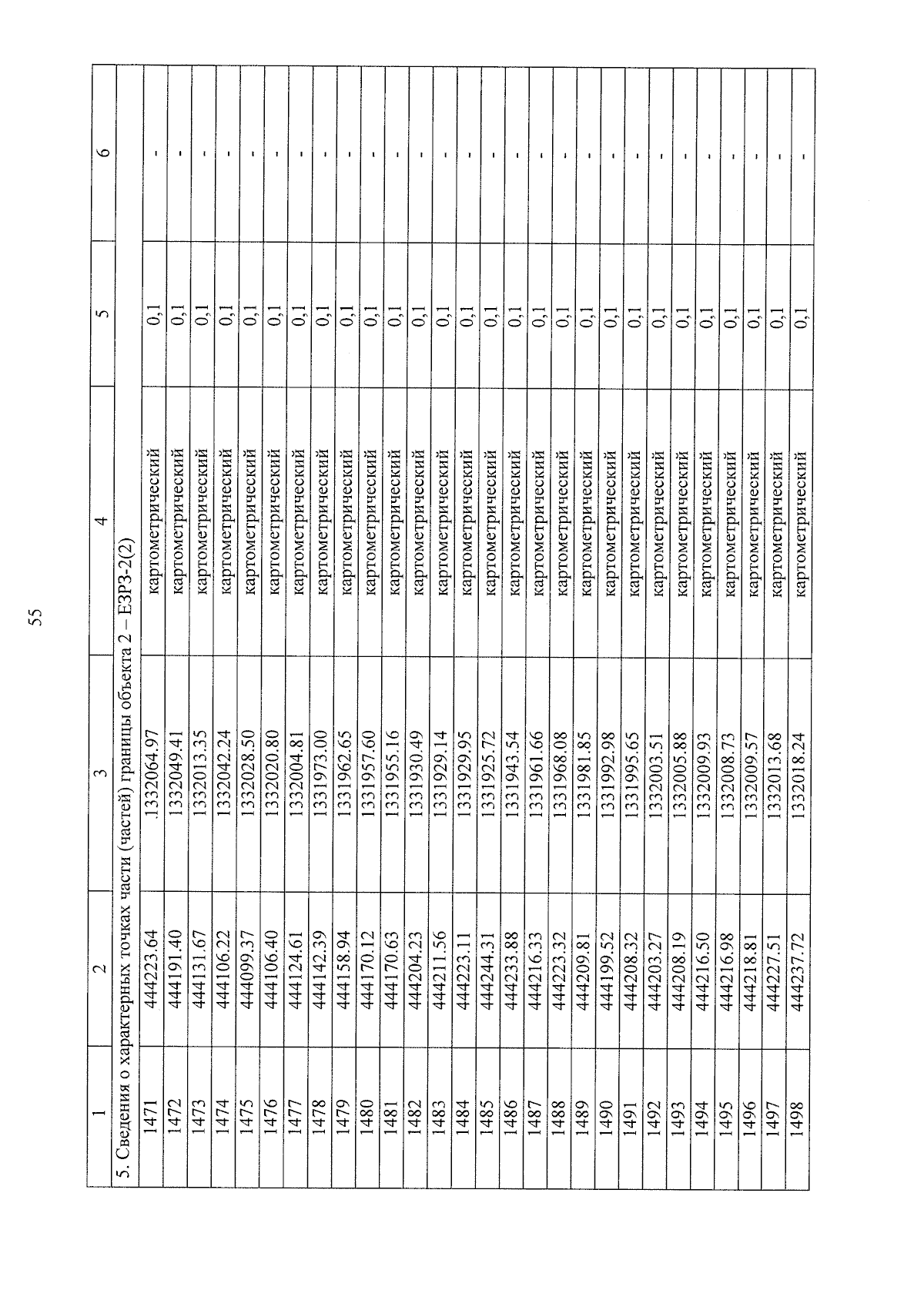 55

| 1 | 2 | 3 | 4 | 5 | 6 |
|---|---|---|---|---|---|
| 5. Сведения о характерных точках части (частей) границы объекта 2 – ЕЗРЗ-2(2) | | | | | |
| 1471 | 444223.64 | 1332064.97 | картометрический | 0,1 | - |
| 1472 | 444191.40 | 1332049.41 | картометрический | 0,1 | - |
| 1473 | 444131.67 | 1332013.35 | картометрический | 0,1 | - |
| 1474 | 444106.22 | 1332042.24 | картометрический | 0,1 | - |
| 1475 | 444099.37 | 1332028.50 | картометрический | 0,1 | - |
| 1476 | 444106.40 | 1332020.80 | картометрический | 0,1 | - |
| 1477 | 444124.61 | 1332004.81 | картометрический | 0,1 | - |
| 1478 | 444142.39 | 1331973.00 | картометрический | 0,1 | - |
| 1479 | 444158.94 | 1331962.65 | картометрический | 0,1 | - |
| 1480 | 444170.12 | 1331957.60 | картометрический | 0,1 | - |
| 1481 | 444170.63 | 1331955.16 | картометрический | 0,1 | - |
| 1482 | 444204.23 | 1331930.49 | картометрический | 0,1 | - |
| 1483 | 444211.56 | 1331929.14 | картометрический | 0,1 | - |
| 1484 | 444223.11 | 1331929.95 | картометрический | 0,1 | - |
| 1485 | 444244.31 | 1331925.72 | картометрический | 0,1 | - |
| 1486 | 444233.88 | 1331943.54 | картометрический | 0,1 | - |
| 1487 | 444216.33 | 1331961.66 | картометрический | 0,1 | - |
| 1488 | 444223.32 | 1331968.08 | картометрический | 0,1 | - |
| 1489 | 444209.81 | 1331981.85 | картометрический | 0,1 | - |
| 1490 | 444199.52 | 1331992.98 | картометрический | 0,1 | - |
| 1491 | 444208.32 | 1331995.65 | картометрический | 0,1 | - |
| 1492 | 444203.27 | 1332003.51 | картометрический | 0,1 | - |
| 1493 | 444208.19 | 1332005.88 | картометрический | 0,1 | - |
| 1494 | 444216.50 | 1332009.93 | картометрический | 0,1 | - |
| 1495 | 444216.98 | 1332008.73 | картометрический | 0,1 | - |
| 1496 | 444218.81 | 1332009.57 | картометрический | 0,1 | - |
| 1497 | 444227.51 | 1332013.68 | картометрический | 0,1 | - |
| 1498 | 444237.72 | 1332018.24 | картометрический | 0,1 | - |